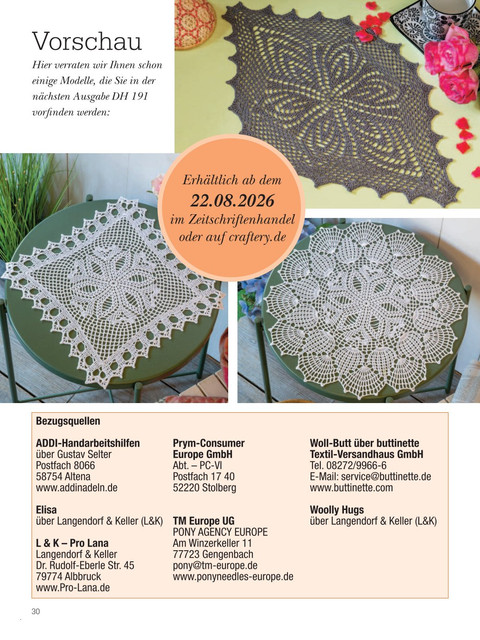 Vorschau

Hier verraten wir Ihnen schon einige Modelle, die Sie in der nächsten Ausgabe DH 191 vorfinden werden:

Erhältlich ab dem
22.08.2026
im Zeitschriftenhandel
oder auf craftery.de

Bezugsquellen

ADDI-Handarbeitshilfen
über Gustav Selter
Postfach 8066
58754 Altena
www.addinadeln.de

Elisa
über Langendorf & Keller (L&K)

L & K – Pro Lana
Langendorf & Keller
Dr. Rudolf-Eberle Str. 45
79774 Albbruck
www.Pro-Lana.de

Prym-Consumer
Europe GmbH
Abt. – PC-VI
Postfach 17 40
52220 Stolberg

TM Europe UG
PONY AGENCY EUROPE
Am Winzerkeller 11
77723 Gengenbach
pony@tm-europe.de
www.ponyneedles-europe.de

Woll-Butt über buttinette
Textil-Versandhaus GmbH
Tel. 08272/9966-6
E-Mail: service@buttinette.de
www.buttinette.com

Woolly Hugs
über Langendorf & Keller (L&K)

30